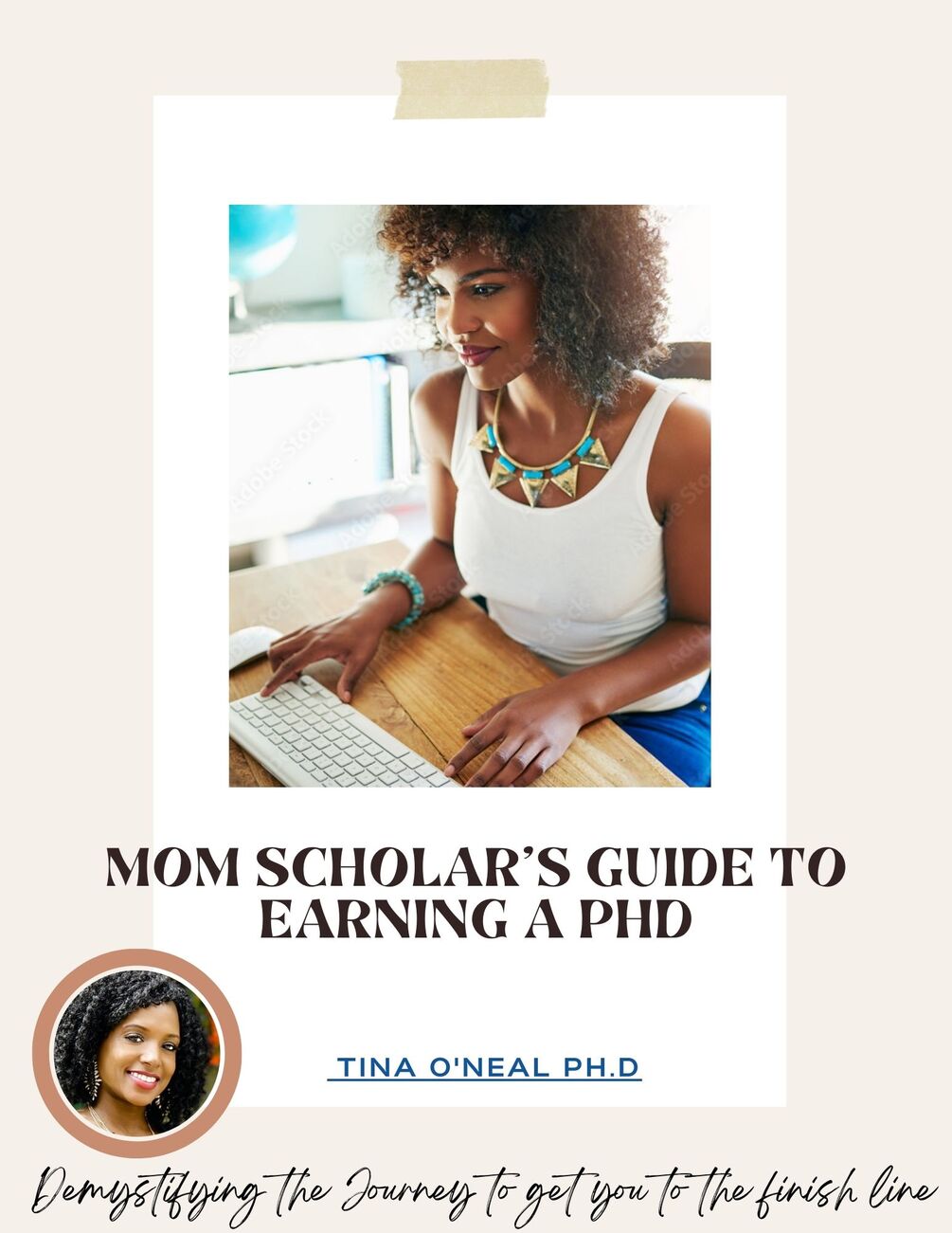 MOM SCHOLAR'S GUIDE TO EARNING A PHD

TINA O'NEAL PH.D

Demystifying the Journey to get you to the finish line

Adobe Stock